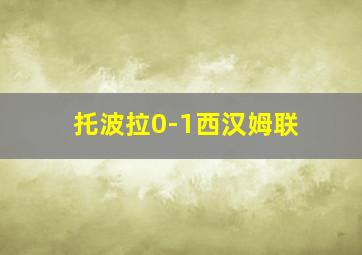 托波拉0-1西汉姆联